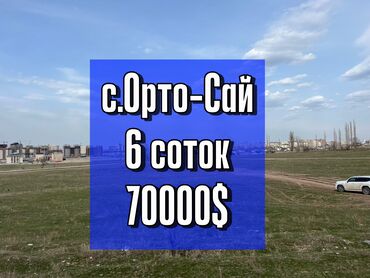 с.Орто-Сай
6 соток
70000$